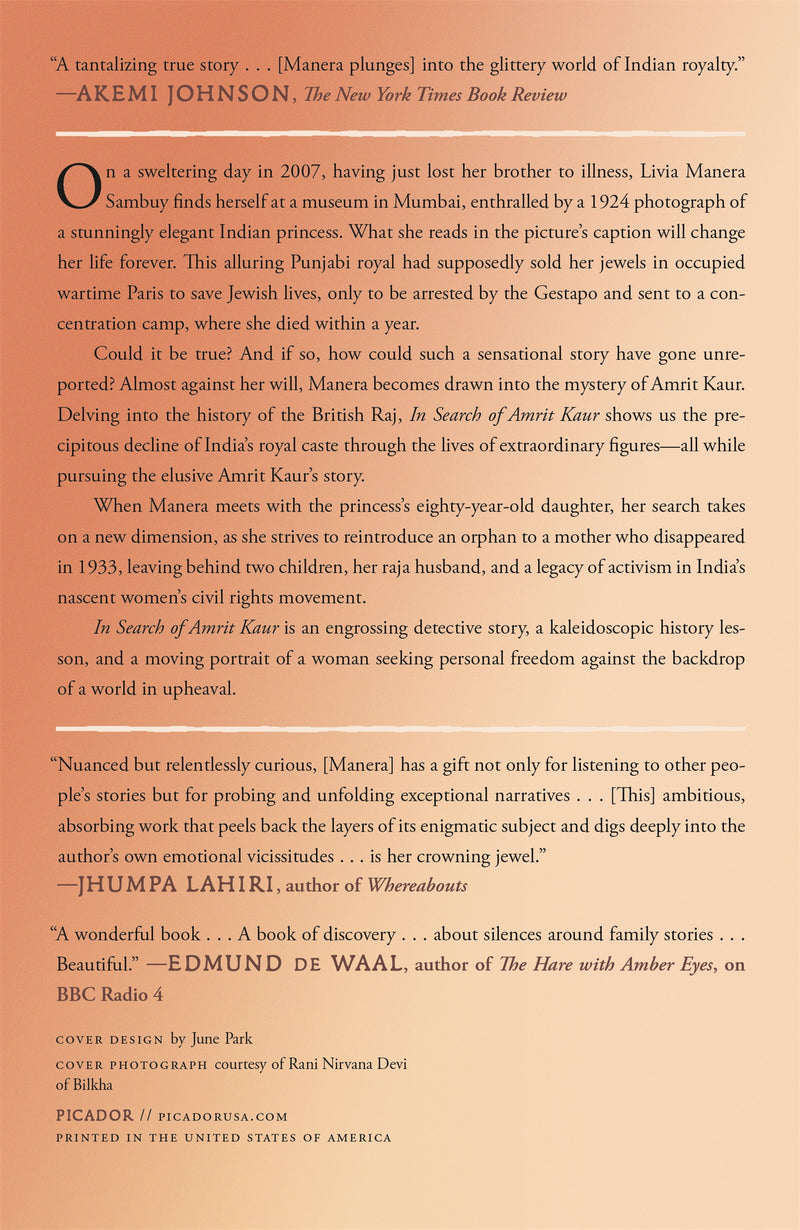 "A tantalizing true story . . . [Manera plunges] into the glittery world of Indian royalty."
—AKEMI JOHNSON, The New York Times Book Review

On a sweltering day in 2007, having just lost her brother to illness, Livia Manera Sambuy finds herself at a museum in Mumbai, enthralled by a 1924 photograph of a stunningly elegant Indian princess. What she reads in the picture's caption will change her life forever. This alluring Punjabi royal had supposedly sold her jewels in occupied wartime Paris to save Jewish lives, only to be arrested by the Gestapo and sent to a concentration camp, where she died within a year.

Could it be true? And if so, how could such a sensational story have gone unreported? Almost against her will, Manera becomes drawn into the mystery of Amrit Kaur. Delving into the history of the British Raj, In Search of Amrit Kaur shows us the precipitous decline of India's royal caste through the lives of extraordinary figures—all while pursuing the elusive Amrit Kaur's story.

When Manera meets with the princess's eighty-year-old daughter, her search takes on a new dimension, as she strives to reintroduce an orphan to a mother who disappeared in 1933, leaving behind two children, her raja husband, and a legacy of activism in India's nascent women's civil rights movement.

In Search of Amrit Kaur is an engrossing detective story, a kaleidoscopic history lesson, and a moving portrait of a woman seeking personal freedom against the backdrop of a world in upheaval.

"Nuanced but relentlessly curious, [Manera] has a gift not only for listening to other people's stories but for probing and unfolding exceptional narratives . . . [This] ambitious, absorbing work that peels back the layers of its enigmatic subject and digs deeply into the author's own emotional vicissitudes . . . is her crowning jewel."
—JHUMPA LAHIRI, author of Whereabouts

"A wonderful book . . . A book of discovery . . . about silences around family stories . . . Beautiful." —EDMUND DE WAAL, author of The Hare with Amber Eyes, on BBC Radio 4

COVER DESIGN by June Park
COVER PHOTOGRAPH courtesy of Rani Nirvana Devi of Bilkha

PICADOR // PICADORUSA.COM
PRINTED IN THE UNITED STATES OF AMERICA